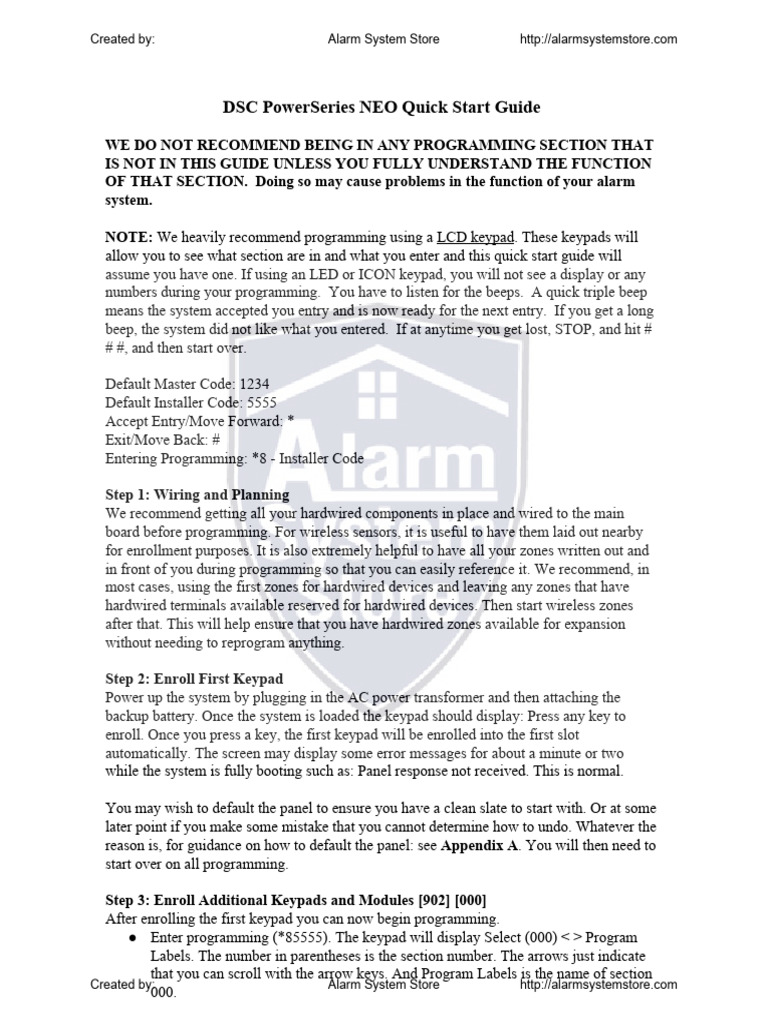 Created by: Alarm System Store http://alarmsystemstore.com

DSC PowerSeries NEO Quick Start Guide

WE DO NOT RECOMMEND BEING IN ANY PROGRAMMING SECTION THAT IS NOT IN THIS GUIDE UNLESS YOU FULLY UNDERSTAND THE FUNCTION OF THAT SECTION. Doing so may cause problems in the function of your alarm system.

NOTE: We heavily recommend programming using a LCD keypad. These keypads will allow you to see what section are in and what you enter and this quick start guide will assume you have one. If using an LED or ICON keypad, you will not see a display or any numbers during your programming. You have to listen for the beeps. A quick triple beep means the system accepted you entry and is now ready for the next entry. If you get a long beep, the system did not like what you entered. If at anytime you get lost, STOP, and hit # # #, and then start over.

Default Master Code: 1234
Default Installer Code: 5555
Accept Entry/Move Forward: *
Exit/Move Back: #
Entering Programming: *8 - Installer Code

Step 1: Wiring and Planning
We recommend getting all your hardwired components in place and wired to the main board before programming. For wireless sensors, it is useful to have them laid out nearby for enrollment purposes. It is also extremely helpful to have all your zones written out and in front of you during programming so that you can easily reference it. We recommend, in most cases, using the first zones for hardwired devices and leaving any zones that have hardwired terminals available reserved for hardwired devices. Then start wireless zones after that. This will help ensure that you have hardwired zones available for expansion without needing to reprogram anything.

Step 2: Enroll First Keypad
Power up the system by plugging in the AC power transformer and then attaching the backup battery. Once the system is loaded the keypad should display: Press any key to enroll. Once you press a key, the first keypad will be enrolled into the first slot automatically. The screen may display some error messages for about a minute or two while the system is fully booting such as: Panel response not received. This is normal.

You may wish to default the panel to ensure you have a clean slate to start with. Or at some later point if you make some mistake that you cannot determine how to undo. Whatever the reason is, for guidance on how to default the panel: see Appendix A. You will then need to start over on all programming.

Step 3: Enroll Additional Keypads and Modules [902] [000]
After enrolling the first keypad you can now begin programming.
● Enter programming (*85555). The keypad will display Select (000) < > Program Labels. The number in parentheses is the section number. The arrows just indicate that you can scroll with the arrow keys. And Program Labels is the name of section 000.

Created by: Alarm System Store http://alarmsystemstore.com